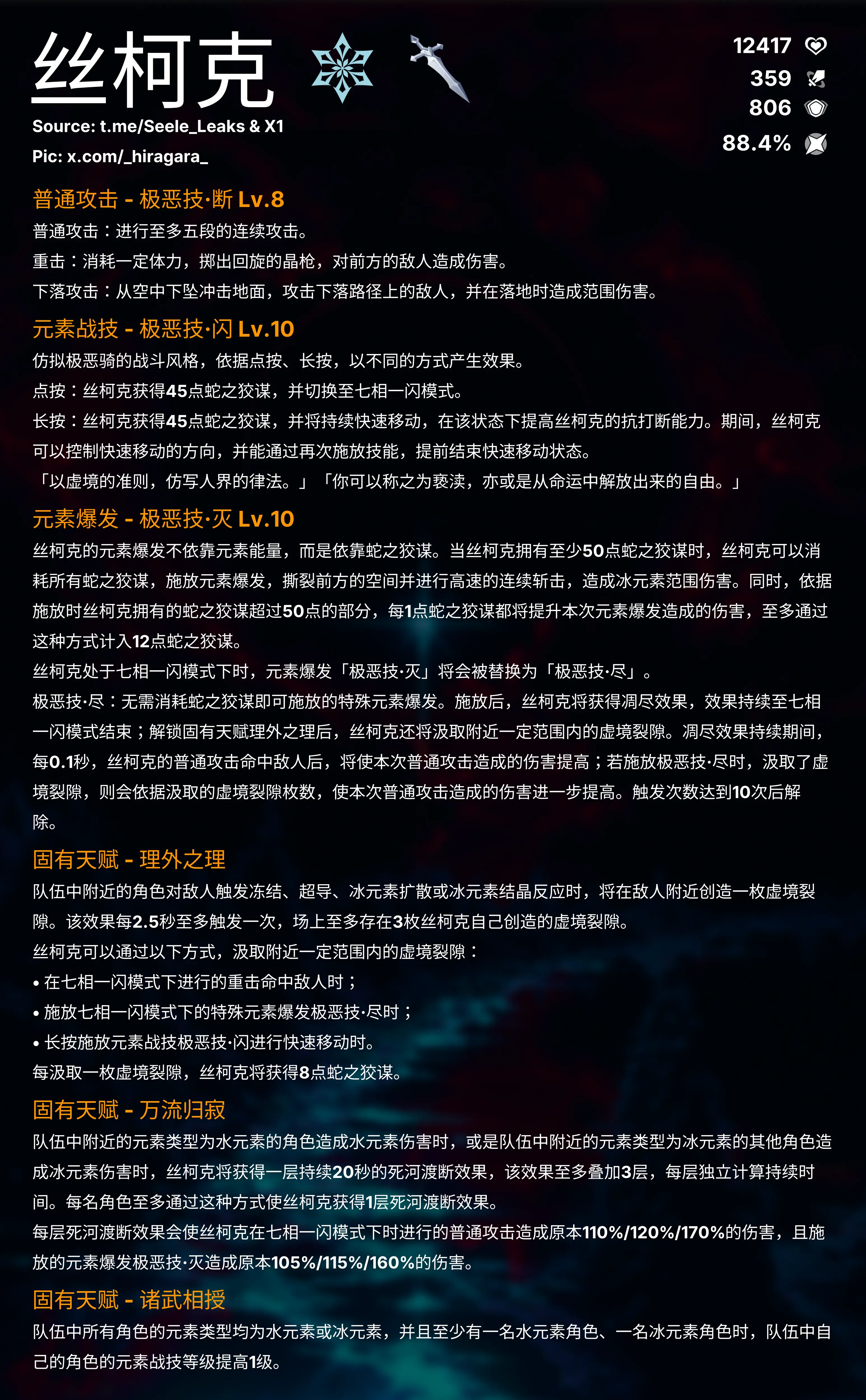 丝柯克

Source: t.me/Seele_Leaks & X1

Pic: x.com/_hiragara_

12417
359
806
88.4%

普通攻击 - 极恶技·断 Lv.8

普通攻击：进行至多五段的连续攻击。

重击：消耗一定体力，掷出回旋的晶枪，对前方的敌人造成伤害。

下落攻击：从空中下坠冲击地面，攻击下落路径上的敌人，并在落地时造成范围伤害。

元素战技 - 极恶技·闪 Lv.10

仿拟极恶骑的战斗风格，依据点按、长按，以不同的方式产生效果。

点按：丝柯克获得45点蛇之狡谋，并切换至七相一闪模式。

长按：丝柯克获得45点蛇之狡谋，并将持续快速移动，在该状态下提高丝柯克的抗打断能力。期间，丝柯克可以控制快速移动的方向，并能通过再次施放技能，提前结束快速移动状态。

「以虚境的准则，仿写人界的律法。」「你可以称之为亵渎，亦或是从命运中解放出来的自由。」

元素爆发 - 极恶技·灭 Lv.10

丝柯克的元素爆发不依靠元素能量，而是依靠蛇之狡谋。当丝柯克拥有至少50点蛇之狡谋时，丝柯克可以消耗所有蛇之狡谋，施放元素爆发，撕裂前方的空间并进行高速的连续斩击，造成冰元素范围伤害。同时，依据施放时丝柯克拥有的蛇之狡谋超过50点的部分，每1点蛇之狡谋都将提升本次元素爆发造成的伤害，至多通过这种方式计入12点蛇之狡谋。

丝柯克处于七相一闪模式下时，元素爆发「极恶技·灭」将会被替换为「极恶技·尽」。

极恶技·尽：无需消耗蛇之狡谋即可施放的特殊元素爆发。施放后，丝柯克将获得凋尽效果，效果持续至七相一闪模式结束；解锁固有天赋理外之理后，丝柯克还将汲取附近一定范围内的虚境裂隙。凋尽效果持续期间，每0.1秒，丝柯克的普通攻击命中敌人后，将使本次普通攻击造成的伤害提高；若施放极恶技·尽时，汲取了虚境裂隙，则会依据汲取的虚境裂隙枚数，使本次普通攻击造成的伤害进一步提高。触发次数达到10次后解除。

固有天赋 - 理外之理

队伍中附近的角色对敌人触发冻结、超导、冰元素扩散或冰元素结晶反应时，将在敌人附近创造一枚虚境裂隙。该效果每2.5秒至多触发一次，场上至多存在3枚丝柯克自己创造的虚境裂隙。

丝柯克可以通过以下方式，汲取附近一定范围内的虚境裂隙：

• 在七相一闪模式下进行的重击命中敌人时；

• 施放七相一闪模式下的特殊元素爆发极恶技·尽时；

• 长按施放元素战技极恶技·闪进行快速移动时。

每汲取一枚虚境裂隙，丝柯克将获得8点蛇之狡谋。

固有天赋 - 万流归寂

队伍中附近的元素类型为水元素的角色造成水元素伤害时，或是队伍中附近的元素类型为冰元素的其他角色造成冰元素伤害时，丝柯克将获得一层持续20秒的死河渡断效果，该效果至多叠加3层，每层独立计算持续时间。每名角色至多通过这种方式使丝柯克获得1层死河渡断效果。

每层死河渡断效果会使丝柯克在七相一闪模式下时进行的普通攻击造成原本110%/120%/170%的伤害，且施放的元素爆发极恶技·灭造成原本105%/115%/160%的伤害。

固有天赋 - 诸武相授

队伍中所有角色的元素类型均为水元素或冰元素，并且至少有一名水元素角色、一名冰元素角色时，队伍中自己的角色的元素战技等级提高1级。